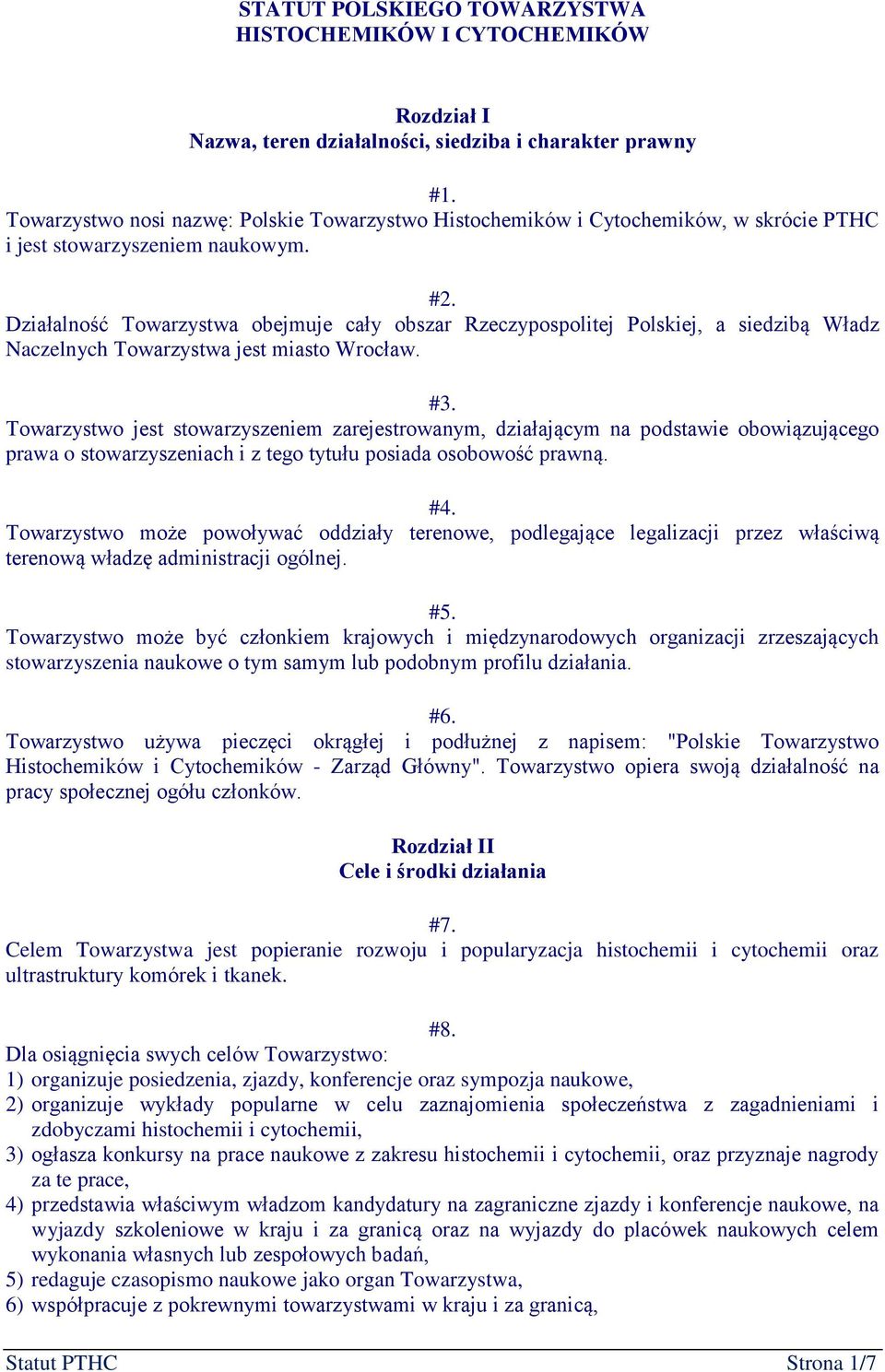 STATUT POLSKIEGO TOWARZYSTWA
HISTOCHEMIKÓW I CYTOCHEMIKÓW

Rozdział I
Nazwa, teren działalności, siedziba i charakter prawny

#1.
Towarzystwo nosi nazwę: Polskie Towarzystwo Histochemików i Cytochemików, w skrócie PTHC i jest stowarzyszeniem naukowym.

#2.
Działalność Towarzystwa obejmuje cały obszar Rzeczypospolitej Polskiej, a siedzibą Władz Naczelnych Towarzystwa jest miasto Wrocław.

#3.
Towarzystwo jest stowarzyszeniem zarejestrowanym, działającym na podstawie obowiązującego prawa o stowarzyszeniach i z tego tytułu posiada osobowość prawną.

#4.
Towarzystwo może powoływać oddziały terenowe, podlegające legalizacji przez właściwą terenową władzę administracji ogólnej.

#5.
Towarzystwo może być członkiem krajowych i międzynarodowych organizacji zrzeszających stowarzyszenia naukowe o tym samym lub podobnym profilu działania.

#6.
Towarzystwo używa pieczęci okrągłej i podłużnej z napisem: "Polskie Towarzystwo Histochemików i Cytochemików - Zarząd Główny". Towarzystwo opiera swoją działalność na pracy społecznej ogółu członków.

Rozdział II
Cele i środki działania

#7.
Celem Towarzystwa jest popieranie rozwoju i popularyzacja histochemii i cytochemii oraz ultrastruktury komórek i tkanek.

#8.
Dla osiągnięcia swych celów Towarzystwo:
1) organizuje posiedzenia, zjazdy, konferencje oraz sympozja naukowe,
2) organizuje wykłady popularne w celu zaznajomienia społeczeństwa z zagadnieniami i zdobyczami histochemii i cytochemii,
3) ogłasza konkursy na prace naukowe z zakresu histochemii i cytochemii, oraz przyznaje nagrody za te prace,
4) przedstawia właściwym władzom kandydatury na zagraniczne zjazdy i konferencje naukowe, na wyjazdy szkoleniowe w kraju i za granicą oraz na wyjazdy do placówek naukowych celem wykonania własnych lub zespołowych badań,
5) redaguje czasopismo naukowe jako organ Towarzystwa,
6) współpracuje z pokrewnymi towarzystwami w kraju i za granicą,

Statut PTHC
Strona 1/7